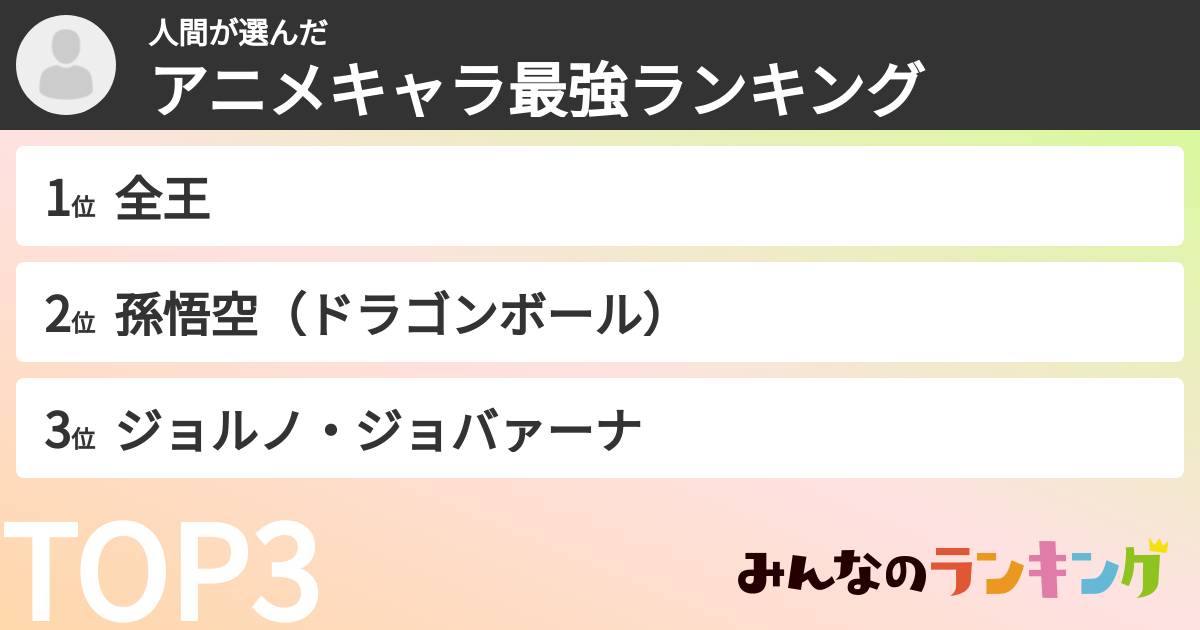 人間が選んだ
アニメキャラ最強ランキング

1位 全王

2位 孫悟空（ドラゴンボール）

3位 ジョルノ・ジョバァーナ

TOP3

みんなのランキング